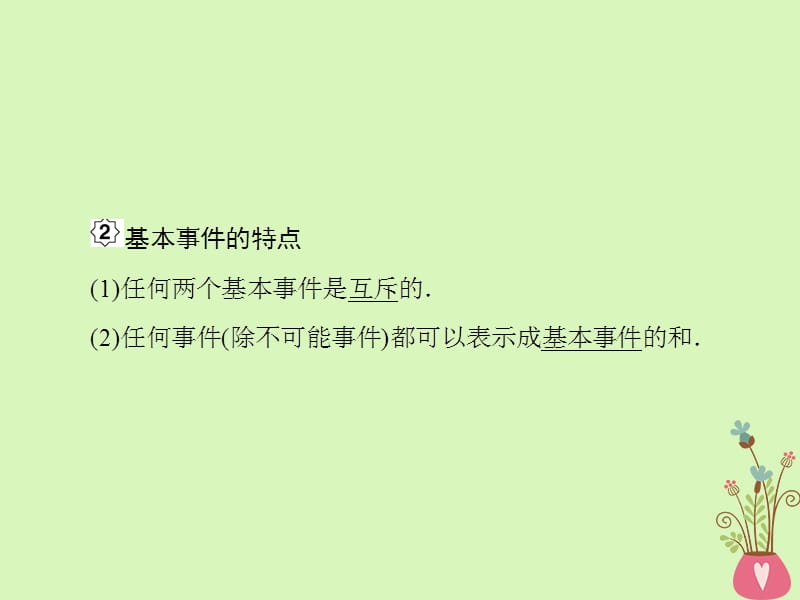 2 基本事件的特点

(1)任何两个基本事件是互斥的.

(2)任何事件(除不可能事件)都可以表示成基本事件的和.